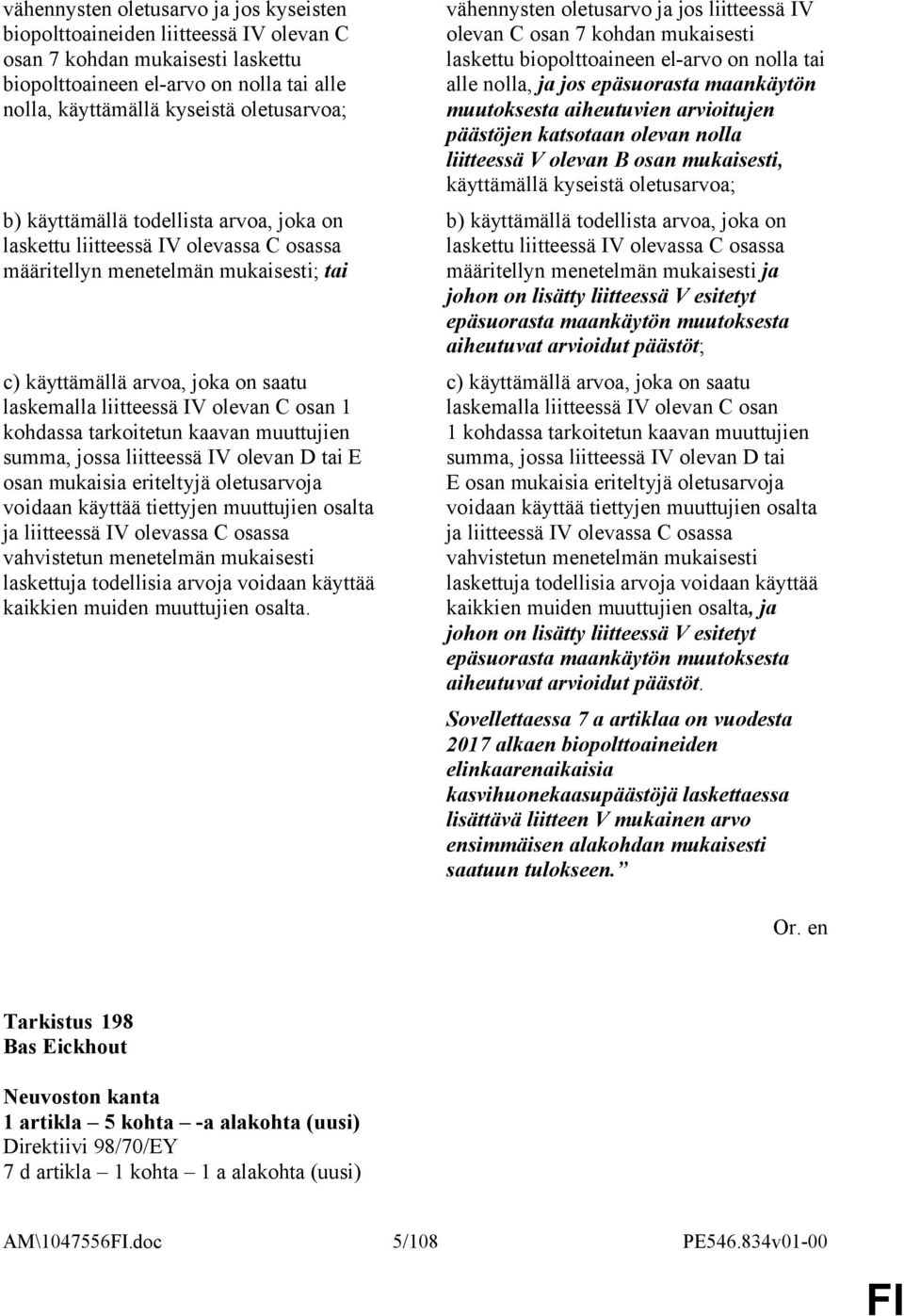 vähennysten oletusarvo ja jos kyseisten biopolttoaineiden liitteessä IV olevan C osan 7 kohdan mukaisesti laskettu biopolttoaineen el-arvo on nolla tai alle nolla, käyttämällä kyseistä oletusarvoa;

b) käyttämällä todellista arvoa, joka on laskettu liitteessä IV olevassa C osassa määritellyn menetelmän mukaisesti; tai

c) käyttämällä arvoa, joka on saatu laskemalla liitteessä IV olevan C osan 1 kohdassa tarkoitetun kaavan muuttujien summa, jossa liitteessä IV olevan D tai E osan mukaisia eriteltyjä oletusarvoja voidaan käyttää tiettyjen muuttujien osalta ja liitteessä IV olevassa C osassa vahvistetun menetelmän mukaisesti laskettuja todellisia arvoja voidaan käyttää kaikkien muiden muuttujien osalta.

vähennysten oletusarvo ja jos liitteessä IV olevan C osan 7 kohdan mukaisesti laskettu biopolttoaineen el-arvo on nolla tai alle nolla, ja jos epäsuorasta maankäytön muutoksesta aiheutuvien arvioitujen päästöjen katsotaan olevan nolla liitteessä V olevan B osan mukaisesti, käyttämällä kyseistä oletusarvoa;

b) käyttämällä todellista arvoa, joka on laskettu liitteessä IV olevassa C osassa määritellyn menetelmän mukaisesti ja johon on lisätty liitteessä V esitetyt epäsuorasta maankäytön muutoksesta aiheutuvat arvioidut päästöt;

c) käyttämällä arvoa, joka on saatu laskemalla liitteessä IV olevan C osan 1 kohdassa tarkoitetun kaavan muuttujien summa, jossa liitteessä IV olevan D tai E osan mukaisia eriteltyjä oletusarvoja voidaan käyttää tiettyjen muuttujien osalta ja liitteessä IV olevassa C osassa vahvistetun menetelmän mukaisesti laskettuja todellisia arvoja voidaan käyttää kaikkien muiden muuttujien osalta, ja johon on lisätty liitteessä V esitetyt epäsuorasta maankäytön muutoksesta aiheutuvat arvioidut päästöt.

Sovellettaessa 7 a artiklaa on vuodesta 2017 alkaen biopolttoaineiden elinkaarenaikaisia kasvihuonekaasupäästöjä laskettaessa lisättävä liitteen V mukainen arvo ensimmäisen alakohdan mukaisesti saatuun tulokseen.”

Or. en

Tarkistus 198
Bas Eickhout

Neuvoston kanta
1 artikla – 5 kohta – -a alakohta (uusi)
Direktiivi 98/70/EY
7 d artikla – 1 kohta – 1 a alakohta (uusi)

AM\1047556FI.doc 5/108 PE546.834v01-00

FI